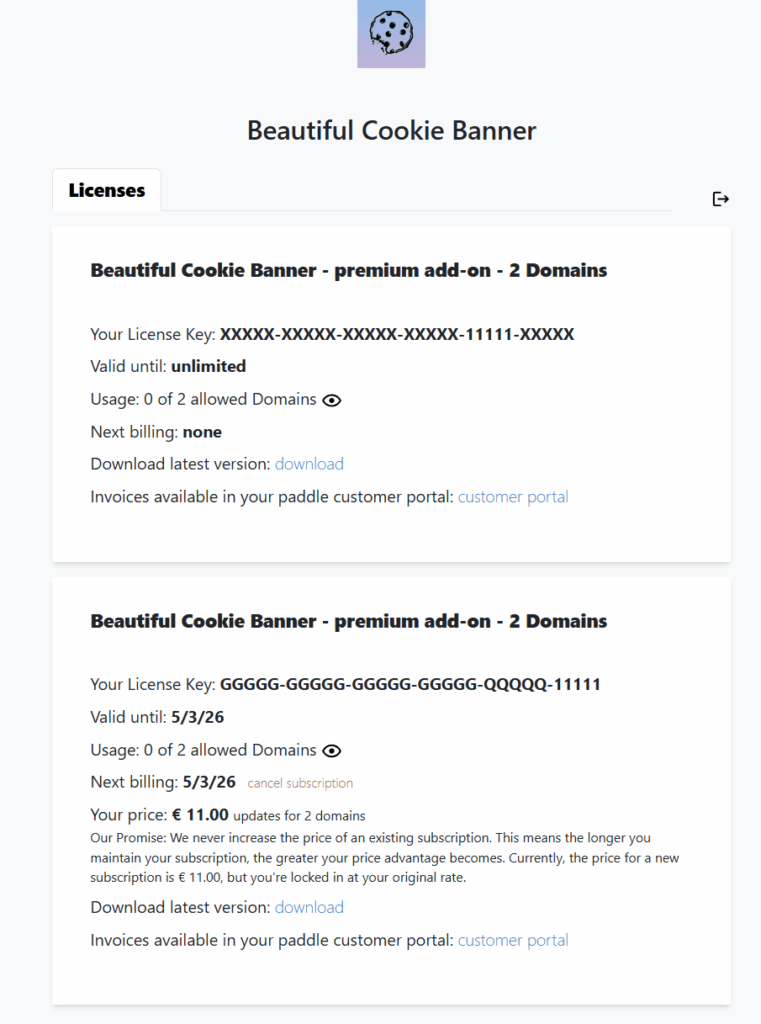 Beautiful Cookie Banner

Licenses

Beautiful Cookie Banner - premium add-on - 2 Domains

Your License Key: XXXXX-XXXXX-XXXXX-XXXXX-11111-XXXXX

Valid until: unlimited

Usage: 0 of 2 allowed Domains

Next billing: none

Download latest version: download

Invoices available in your paddle customer portal: customer portal

Beautiful Cookie Banner - premium add-on - 2 Domains

Your License Key: GGGGG-GGGGG-GGGGG-GGGGG-QQQQQ-11111

Valid until: 5/3/26

Usage: 0 of 2 allowed Domains

Next billing: 5/3/26 cancel subscription

Your price: € 11.00 updates for 2 domains

Our Promise: We never increase the price of an existing subscription. This means the longer you maintain your subscription, the greater your price advantage becomes. Currently, the price for a new subscription is € 11.00, but you're locked in at your original rate.

Download latest version: download

Invoices available in your paddle customer portal: customer portal